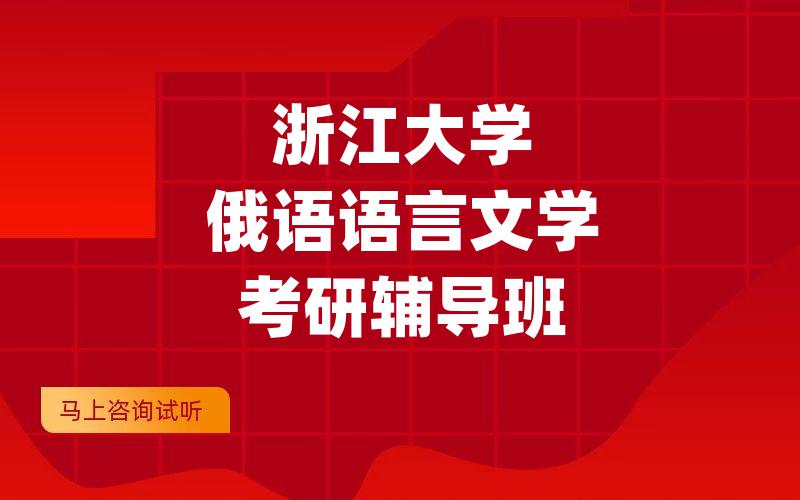 浙江大学
俄语语言文学
考研辅导班

马上咨询试听